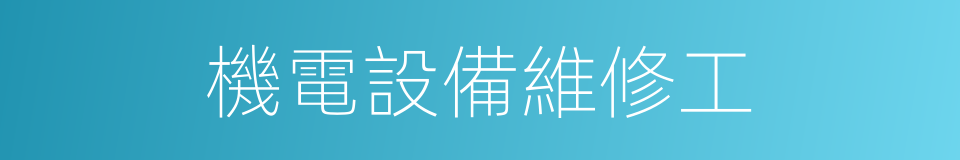 機電設備維修工